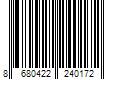 8 680422 240172